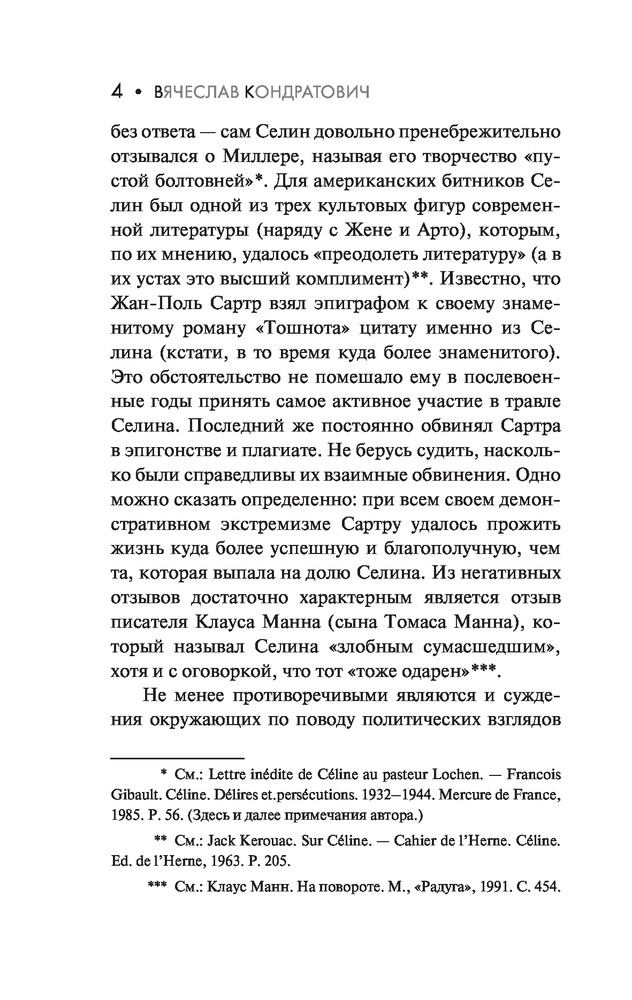 4 • ВЯЧЕСЛАВ КОНДРАТОВИЧ

без ответа — сам Селин довольно пренебрежительно отзывался о Миллере, называя его творчество «пустой болтовней»*. Для американских битников Селин был одной из трех культовых фигур современной литературы (наряду с Жене и Арто), которым, по их мнению, удалось «преодолеть литературу» (а в их устах это высший комплимент)**. Известно, что Жан-Поль Сартр взял эпиграфом к своему знаменитому роману «Тошнота» цитату именно из Селина (кстати, в то время куда более знаменитого). Это обстоятельство не помешало ему в послевоенные годы принять самое активное участие в травле Селина. Последний же постоянно обвинял Сартра в эпигонстве и плагиате. Не берусь судить, насколько были справедливы их взаимные обвинения. Одно можно сказать определенно: при всем своем демонстративном экстремизме Сартру удалось прожить жизнь куда более успешную и благополучную, чем та, которая выпала на долю Селина. Из негативных отзывов достаточно характерным является отзыв писателя Клауса Манна (сына Томаса Манна), который называл Селина «злобным сумасшедшим», хотя и с оговоркой, что тот «тоже одарен»***.

Не менее противоречивыми являются и суждения окружающих по поводу политических взглядов

* См.: Lettre inédite de Céline au pasteur Lochen. — Francois Gibault. Céline. Délires et.persécutions. 1932—1944. Mercure de France, 1985. P. 56. (Здесь и далее примечания автора.)

** См.: Jack Kerouac. Sur Céline. — Cahier de l'Herne. Céline. Ed. de l'Herne, 1963. P. 205.

*** См.: Клаус Манн. На повороте. М., «Радуга», 1991. С. 454.